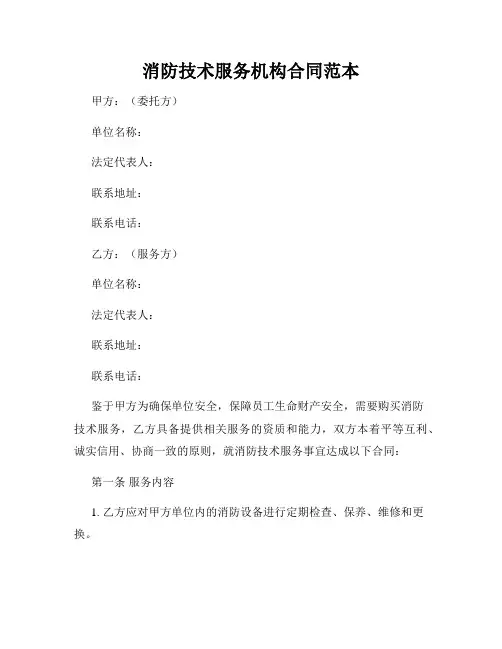 消防技术服务机构合同范本

甲方：（委托方）

单位名称：

法定代表人：

联系地址：

联系电话：

乙方：（服务方）

单位名称：

法定代表人：

联系地址：

联系电话：

鉴于甲方为确保单位安全，保障员工生命财产安全，需要购买消防技术服务，乙方具备提供相关服务的资质和能力，双方本着平等互利、诚实信用、协商一致的原则，就消防技术服务事宜达成以下合同：

第一条 服务内容

1. 乙方应对甲方单位内的消防设备进行定期检查、保养、维修和更换。